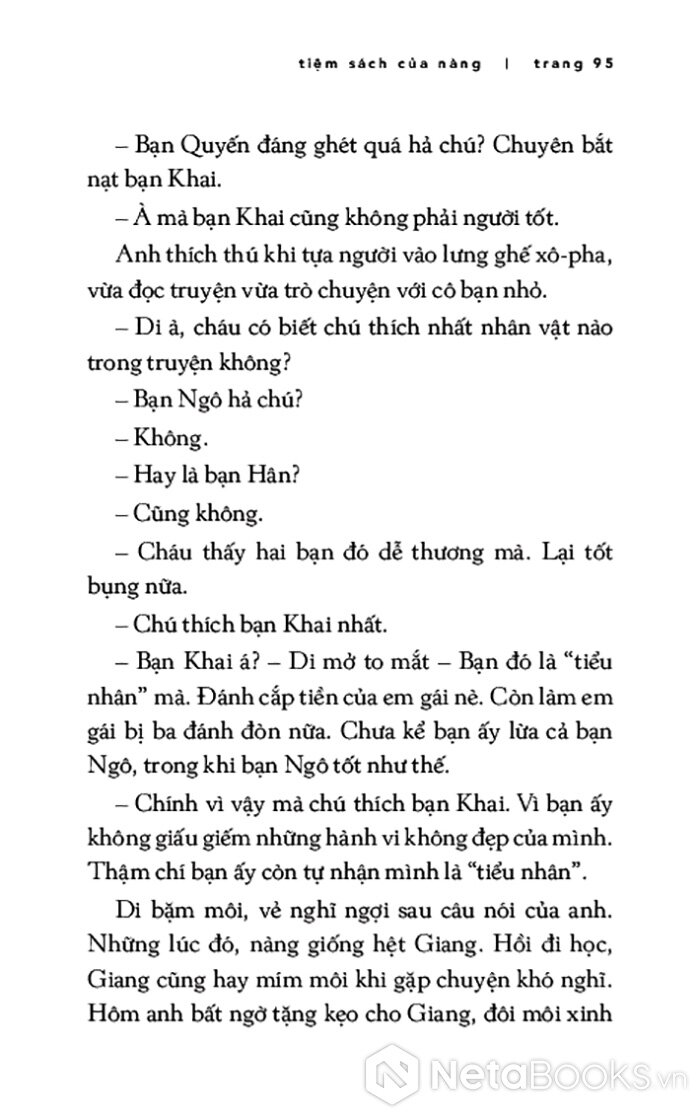 tiệm sách của nàng | trang 95

– Bạn Quyến đáng ghét quá hả chú? Chuyên bắt nạt bạn Khai.

– À mà bạn Khai cũng không phải người tốt.

Anh thích thú khi tựa người vào lưng ghế xô-pha, vừa đọc truyện vừa trò chuyện với cô bạn nhỏ.

– Di à, cháu có biết chú thích nhất nhân vật nào trong truyện không?

– Bạn Ngô hả chú?

– Không.

– Hay là bạn Hân?

– Cũng không.

– Cháu thấy hai bạn đó dễ thương mà. Lại tốt bụng nữa.

– Chú thích bạn Khai nhất.

– Bạn Khai á? – Di mở to mắt – Bạn đó là “tiểu nhân” mà. Đánh cắp tiền của em gái nè. Còn làm em gái bị ba đánh đòn nữa. Chưa kể bạn ấy lừa cả bạn Ngô, trong khi bạn Ngô tốt như thế.

– Chính vì vậy mà chú thích bạn Khai. Vì bạn ấy không giấu giếm những hành vi không đẹp của mình. Thậm chí bạn ấy còn tự nhận mình là “tiểu nhân”.

Di bặm môi, vẻ nghĩ ngợi sau câu nói của anh. Những lúc đó, nàng giống hệt Giang. Hồi đi học, Giang cũng hay mím môi khi gặp chuyện khó nghĩ. Hôm anh bất ngờ tặng kẹo cho Giang, đôi môi xinh

NetaBooks.vn